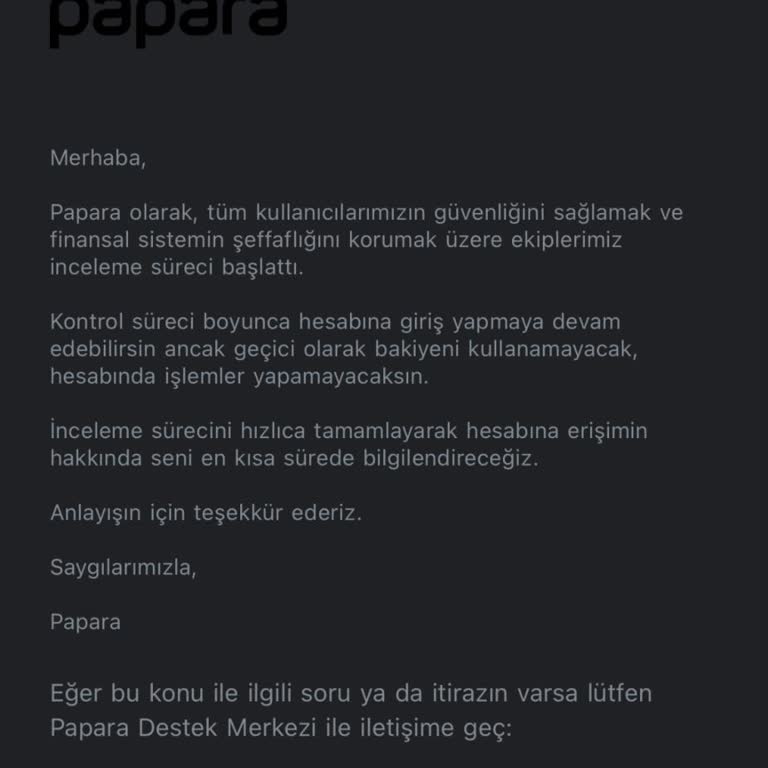 papara

Merhaba,

Papara olarak, tüm kullanıcılarımızın güvenliğini sağlamak ve finansal sistemin şeffaflığını korumak üzere ekiplerimiz inceleme süreci başlattı.

Kontrol süreci boyunca hesabına giriş yapmaya devam edebilirsin ancak geçici olarak bakiyeni kullanamayacak, hesabında işlemler yapamayacaksın.

İnceleme sürecini hızlıca tamamlayarak hesabına erişimin hakkında seni en kısa sürede bilgilendireceğiz.

Anlayışın için teşekkür ederiz.

Saygılarımızla,

Papara

Eğer bu konu ile ilgili soru ya da itirazın varsa lütfen Papara Destek Merkezi ile iletişime geç: